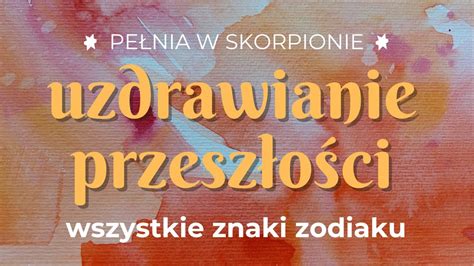 PEŁNIA W SKORPIONIE

uzdrawianie przeszłości

wszystkie znaki zodiaku